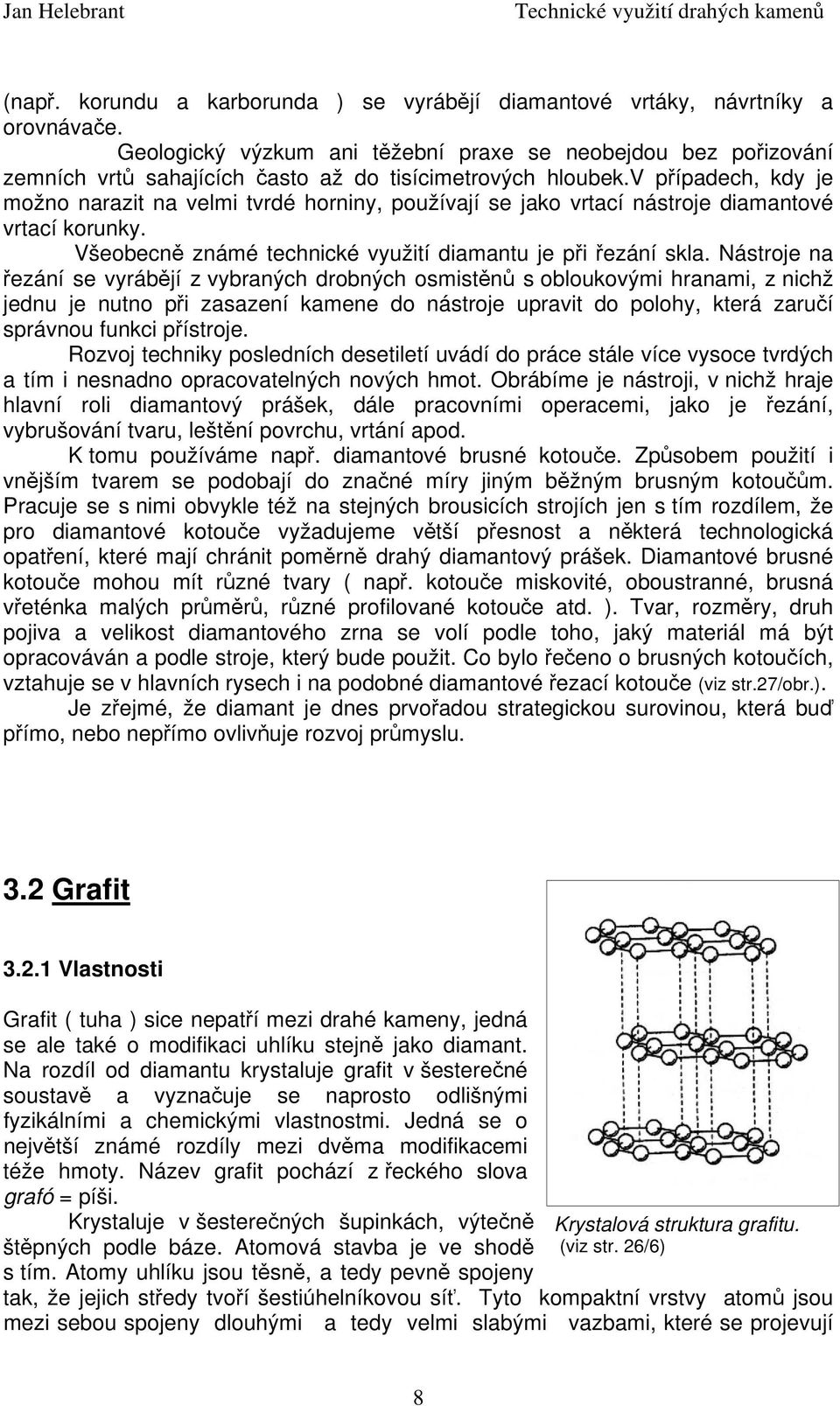 Jan Helebrant

Technické využití drahých kamenů

(např. korundu a karborunda ) se vyrábějí diamantové vrtáky, návrtníky a orovnávače.

Geologický výzkum ani těžební praxe se neobejdou bez pořizování zemních vrtů sahajících často až do tisícimetrových hloubek.V případech, kdy je možno narazit na velmi tvrdé horniny, používají se jako vrtací nástroje diamantové vrtací korunky.

Všeobecně známé technické využití diamantu je při řezání skla. Nástroje na řezání se vyrábějí z vybraných drobných osmistěnů s obloukovými hranami, z nichž jednu je nutno při zasazení kamene do nástroje upravit do polohy, která zaručí správnou funkci přístroje.

Rozvoj techniky posledních desetiletí uvádí do práce stále více vysoce tvrdých a tím i nesnadno opracovatelných nových hmot. Obrábíme je nástroji, v nichž hraje hlavní roli diamantový prášek, dále pracovními operacemi, jako je řezání, vybrušování tvaru, leštění povrchu, vrtání apod.

K tomu používáme např. diamantové brusné kotouče. Způsobem použití i vnějším tvarem se podobají do značné míry jiným běžným brusným kotoučům. Pracuje se s nimi obvykle též na stejných brousicích strojích jen s tím rozdílem, že pro diamantové kotouče vyžadujeme větší přesnost a některá technologická opatření, které mají chránit poměrně drahý diamantový prášek. Diamantové brusné kotouče mohou mít různé tvary ( např. kotouče miskovité, oboustranné, brusná vřeténka malých průměrů, různé profilované kotouče atd. ). Tvar, rozměry, druh pojiva a velikost diamantového zrna se volí podle toho, jaký materiál má být opracováván a podle stroje, který bude použit. Co bylo řečeno o brusných kotoučích, vztahuje se v hlavních rysech i na podobné diamantové řezací kotouče (viz str.27/obr.).

Je zřejmé, že diamant je dnes prvořadou strategickou surovinou, která buď přímo, nebo nepřímo ovlivňuje rozvoj průmyslu.

3.2 Grafit

3.2.1 Vlastnosti

Grafit ( tuha ) sice nepatří mezi drahé kameny, jedná se ale také o modifikaci uhlíku stejně jako diamant. Na rozdíl od diamantu krystaluje grafit v šesterečné soustavě a vyznačuje se naprosto odlišnými fyzikálními a chemickými vlastnostmi. Jedná se o největší známé rozdíly mezi dvěma modifikacemi téže hmoty. Název grafit pochází z řeckého slova grafó = píši.

Krystaluje v šesterečných šupinkách, výtečně štěpných podle báze. Atomová stavba je ve shodě s tím. Atomy uhlíku jsou těsně, a tedy pevně spojeny tak, že jejich středy tvoří šestiúhelníkovou síť. Tyto kompaktní vrstvy atomů jsou mezi sebou spojeny dlouhými a tedy velmi slabými vazbami, které se projevují

Krystalová struktura grafitu.
(viz str. 26/6)

8